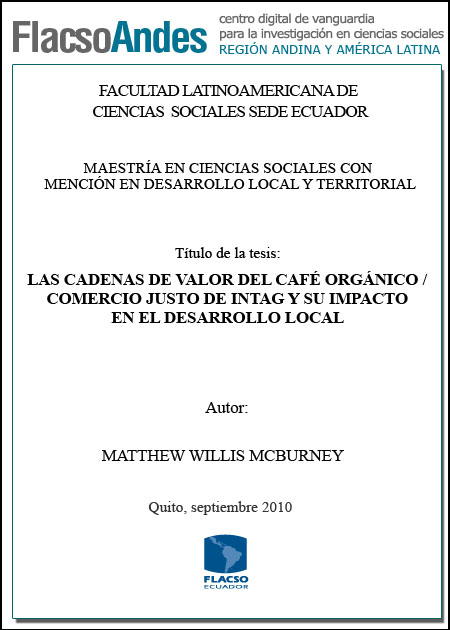 FlacsoAndes centro digital de vanguardia para la investigación en ciencias sociales REGIÓN ANDINA Y AMÉRICA LATINA

FACULTAD LATINOAMERICANA DE CIENCIAS SOCIALES SEDE ECUADOR

MAESTRÍA EN CIENCIAS SOCIALES CON MENCIÓN EN DESARROLLO LOCAL Y TERRITORIAL

Título de la tesis:

LAS CADENAS DE VALOR DEL CAFÉ ORGÁNICO / COMERCIO JUSTO DE INTAG Y SU IMPACTO EN EL DESARROLLO LOCAL

Autor:

MATTHEW WILLIS MCBURNEY

Quito, septiembre 2010

FLACSO ECUADOR